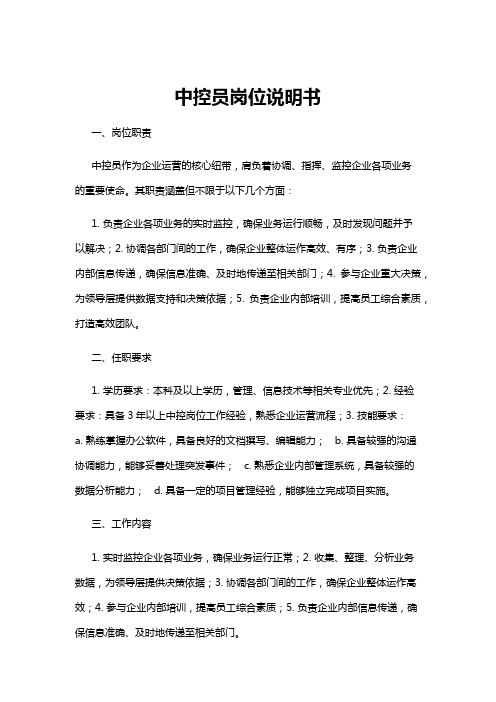 中控员岗位说明书

一、岗位职责

中控员作为企业运营的核心纽带，肩负着协调、指挥、监控企业各项业务的重要使命。其职责涵盖但不限于以下几个方面：

1. 负责企业各项业务的实时监控，确保业务运行顺畅，及时发现问题并予以解决；2. 协调各部门间的工作，确保企业整体运作高效、有序；3. 负责企业内部信息传递，确保信息准确、及时地传递至相关部门；4. 参与企业重大决策，为领导层提供数据支持和决策依据；5. 负责企业内部培训，提高员工综合素质，打造高效团队。

二、任职要求

1. 学历要求：本科及以上学历，管理、信息技术等相关专业优先；2. 经验要求：具备 3 年以上中控岗位工作经验，熟悉企业运营流程；3. 技能要求：a. 熟练掌握办公软件，具备良好的文档撰写、编辑能力； b. 具备较强的沟通协调能力，能够妥善处理突发事件； c. 熟悉企业内部管理系统，具备较强的数据分析能力； d. 具备一定的项目管理经验，能够独立完成项目实施。

三、工作内容

1. 实时监控企业各项业务，确保业务运行正常；2. 收集、整理、分析业务数据，为领导层提供决策依据；3. 协调各部门间的工作，确保企业整体运作高效；4. 参与企业内部培训，提高员工综合素质；5. 负责企业内部信息传递，确保信息准确、及时地传递至相关部门。